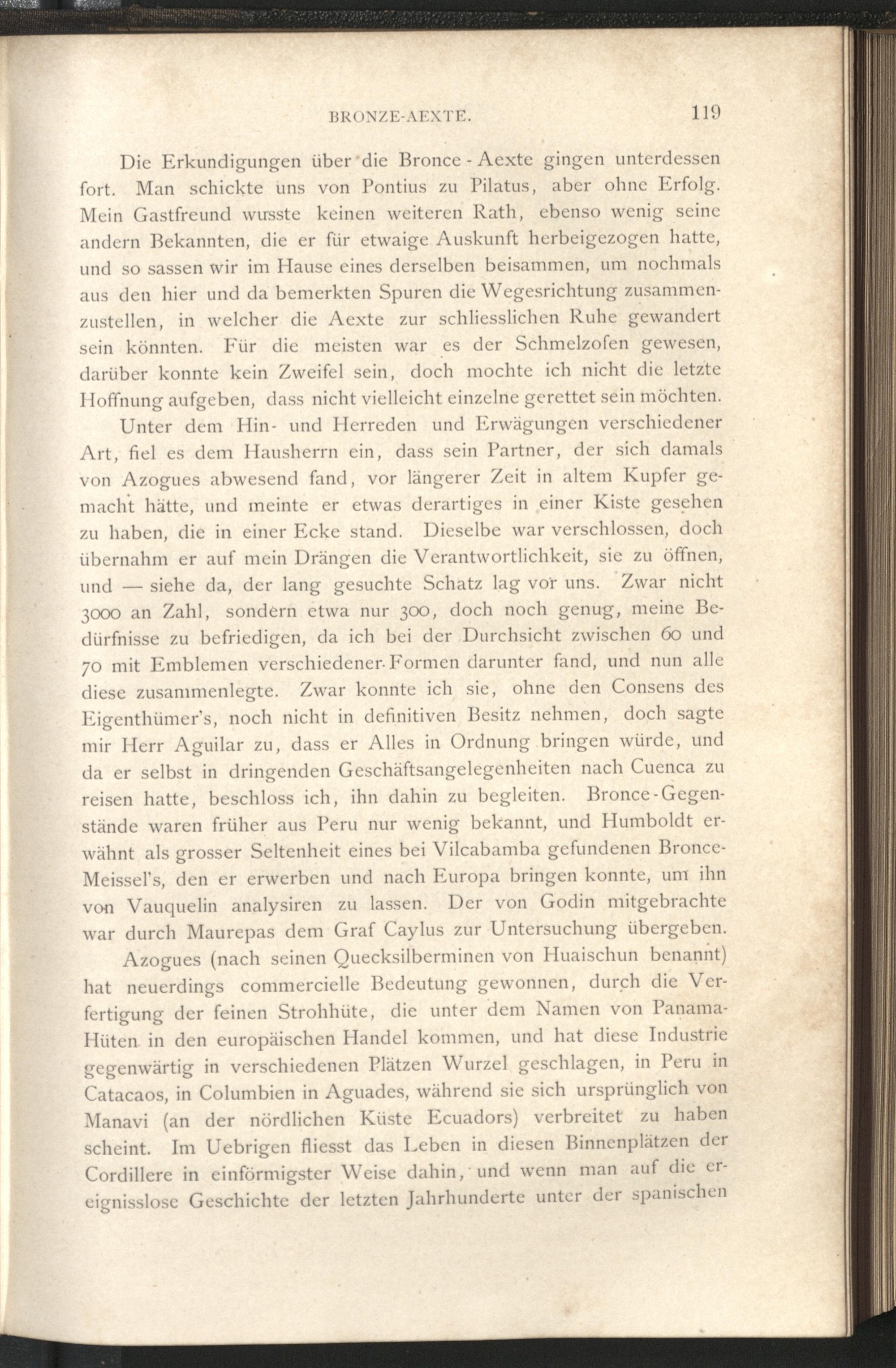 BRONZE-AEXTE. 119

Die Erkundigungen über die Bronce - Aexte gingen unterdessen fort. Man schickte uns von Pontius zu Pilatus, aber ohne Erfolg. Mein Gastfreund wusste keinen weiteren Rath, ebenso wenig seine andern Bekannten, die er für etwaige Auskunft herbeigezogen hatte, und so sassen wir im Hause eines derselben beisammen, um nochmals aus den hier und da bemerkten Spuren die Wegesrichtung zusammenzustellen, in welcher die Aexte zur schliesslichen Ruhe gewandert sein könnten. Für die meisten war es der Schmelzofen gewesen, darüber konnte kein Zweifel sein, doch mochte ich nicht die letzte Hoffnung aufgeben, dass nicht vielleicht einzelne gerettet sein möchten.

Unter dem Hin- und Herreden und Erwägungen verschiedener Art, fiel es dem Hausherrn ein, dass sein Partner, der sich damals von Azogues abwesend fand, vor längerer Zeit in altem Kupfer gemacht hätte, und meinte er etwas derartiges in einer Kiste gesehen zu haben, die in einer Ecke stand. Dieselbe war verschlossen, doch übernahm er auf mein Drängen die Verantwortlichkeit, sie zu öffnen, und — siehe da, der lang gesuchte Schatz lag vor uns. Zwar nicht 3000 an Zahl, sondern etwa nur 300, doch noch genug, meine Bedürfnisse zu befriedigen, da ich bei der Durchsicht zwischen 60 und 70 mit Emblemen verschiedener Formen darunter fand, und nun alle diese zusammenlegte. Zwar konnte ich sie, ohne den Consens des Eigenthümer's, noch nicht in definitiven Besitz nehmen, doch sagte mir Herr Aguilar zu, dass er Alles in Ordnung bringen würde, und da er selbst in dringenden Geschäftsangelegenheiten nach Cuenca zu reisen hatte, beschloss ich, ihn dahin zu begleiten. Bronce-Gegenstände waren früher aus Peru nur wenig bekannt, und Humboldt erwähnt als grosser Seltenheit eines bei Vilcabamba gefundenen Bronce-Meissel's, den er erwerben und nach Europa bringen konnte, um ihn von Vauquelin analysiren zu lassen. Der von Godin mitgebrachte war durch Maurepas dem Graf Caylus zur Untersuchung übergeben.

Azogues (nach seinen Quecksilberminen von Huaischun benannt) hat neuerdings commercielle Bedeutung gewonnen, durch die Verfertigung der feinen Strohhüte, die unter dem Namen von Panama-Hüten in den europäischen Handel kommen, und hat diese Industrie gegenwärtig in verschiedenen Plätzen Wurzel geschlagen, in Peru in Catacaos, in Columbien in Aguades, während sie sich ursprünglich von Manavi (an der nördlichen Küste Ecuadors) verbreitet zu haben scheint. Im Uebrigen fliesst das Leben in diesen Binnenplätzen der Cordillere in einförmigster Weise dahin, und wenn man auf die ereignisslose Geschichte der letzten Jahrhunderte unter der spanischen